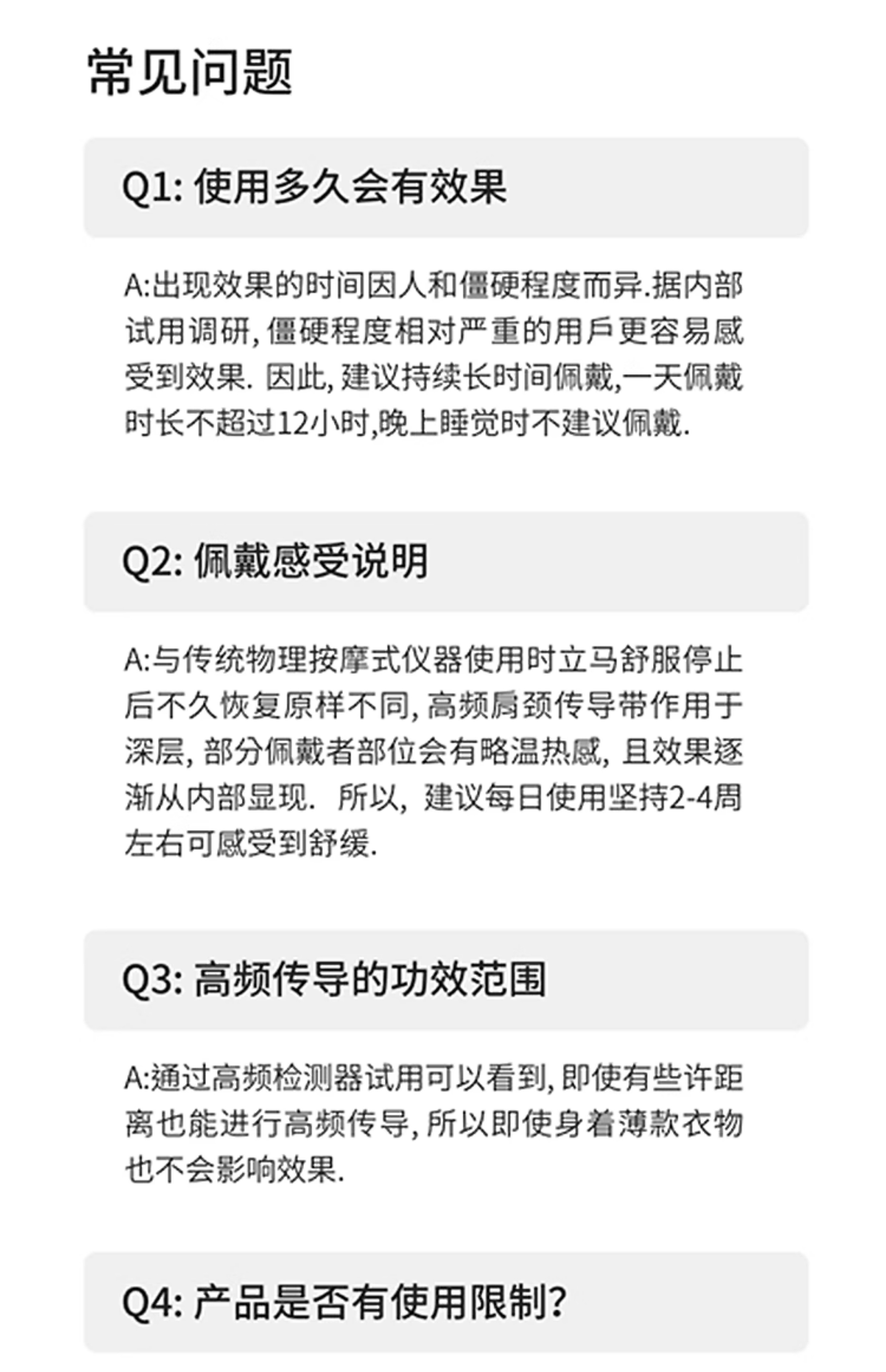 常见问题

Q1:使用多久会有效果

A:出现效果的时间因人和僵硬程度而异.据内部试用调研,僵硬程度相对严重的用戶更容易感受到效果.因此,建议持续长时间佩戴,一天佩戴时长不超过12小时,晚上睡觉时不建议佩戴.

Q2:佩戴感受说明

A:与传统物理按摩式仪器使用时立马舒服停止后不久恢复原样不同,高频肩颈传导带作用于深层,部分佩戴者部位会有略温热感,且效果逐渐从内部显现.所以,建议每日使用坚持2-4周左右可感受到舒缓.

Q3:高频传导的功效范围

A:通过高频检测器试用可以看到,即使有些许距离也能进行高频传导,所以即使身着薄款衣物也不会影响效果.

Q4:产品是否有使用限制?